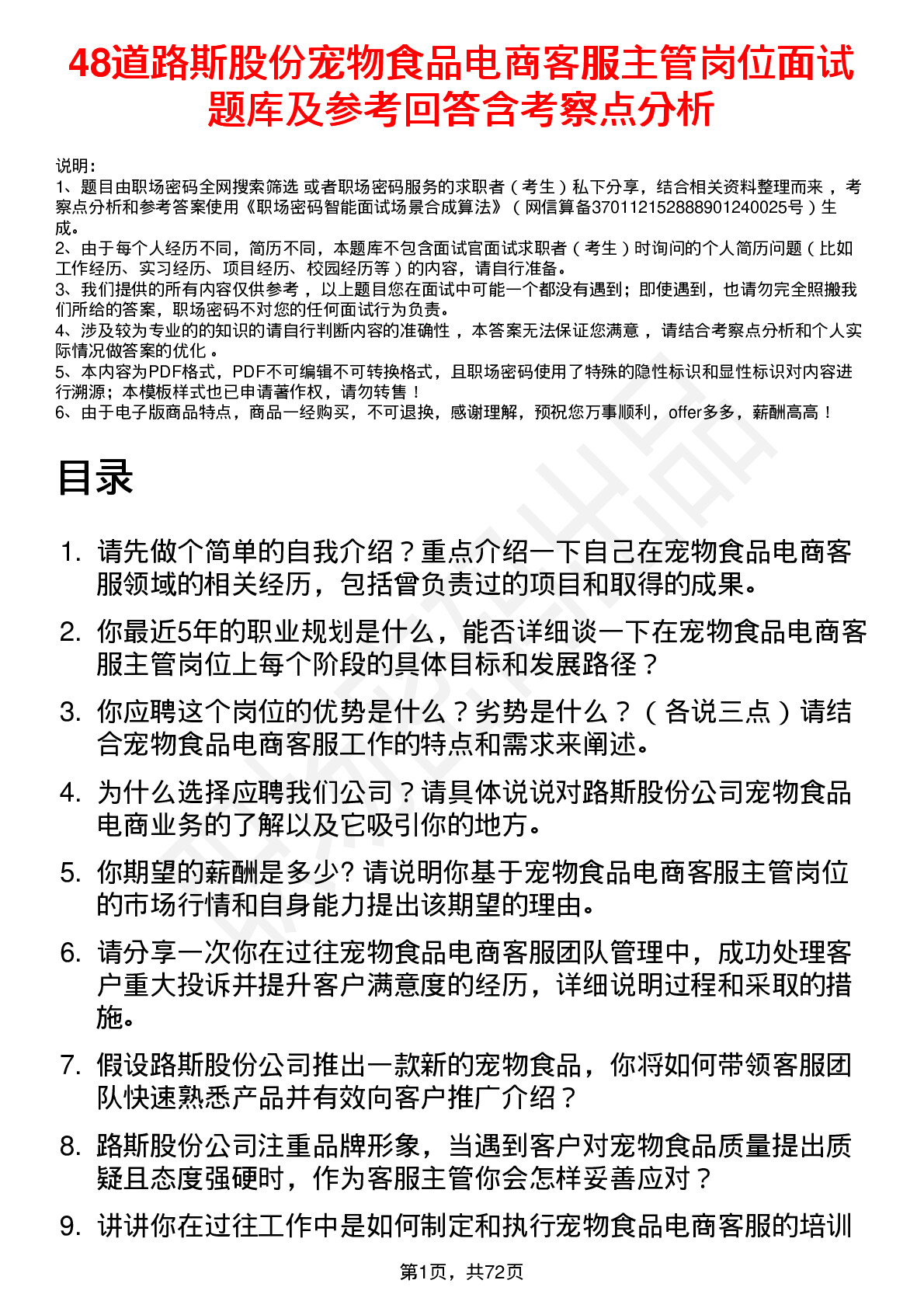 48道路斯股份宠物食品电商客服主管岗位面试题库及参考回答含考察点分析

说明：
1、题目由职场密码全网搜索筛选 或者职场密码服务的求职者（考生）私下分享，结合相关资料整理而来，考察点分析和参考答案使用《职场密码智能面试场景合成算法》（网信算备370112152888901240025号）生成。
2、由于每个人经历不同，简历不同，本题库不包含面试官面试求职者（考生）时询问的个人简历问题（比如工作经历、实习经历、项目经历、校园经历等）的内容，请自行准备。
3、我们提供的所有内容仅供参考，以上题目您在面试中可能一个都没有遇到；即使遇到，也请勿完全照搬我们所给的答案，职场密码不对您的任何面试行为负责。
4、涉及较为专业的的知识的请自行判断内容的准确性，本答案无法保证您满意，请结合考察点分析和个人实际情况做答案的优化。
5、本内容为PDF格式，PDF不可编辑不可转换格式，且职场密码使用了特殊的隐性标识和显性标识对内容进行溯源；本模板样式也已申请著作权，请勿转售！
6、由于电子版商品特点，商品一经购买，不可退换，感谢理解，预祝您万事顺利，offer多多，薪酬高高！

目录

1. 请先做个简单的自我介绍？重点介绍一下自己在宠物食品电商客服领域的相关经历，包括曾负责过的项目和取得的成果。
2. 你最近5年的职业规划是什么，能否详细谈一下在宠物食品电商客服主管岗位上每个阶段的具体目标和发展路径？
3. 你应聘这个岗位的优势是什么？劣势是什么？（各说三点）请结合宠物食品电商客服工作的特点和需求来阐述。
4. 为什么选择应聘我们公司？请具体说说对路斯股份公司宠物食品电商业务的了解以及它吸引你的地方。
5. 你期望的薪酬是多少? 请说明你基于宠物食品电商客服主管岗位的市场行情和自身能力提出该期望的理由。
6. 请分享一次你在过往宠物食品电商客服团队管理中，成功处理客户重大投诉并提升客户满意度的经历，详细说明过程和采取的措施。
7. 假设路斯股份公司推出一款新的宠物食品，你将如何带领客服团队快速熟悉产品并有效向客户推广介绍？
8. 路斯股份公司注重品牌形象，当遇到客户对宠物食品质量提出质疑且态度强硬时，作为客服主管你会怎样妥善应对？
9. 讲讲你在过往工作中是如何制定和执行宠物食品电商客服的培训

第1页，共72页